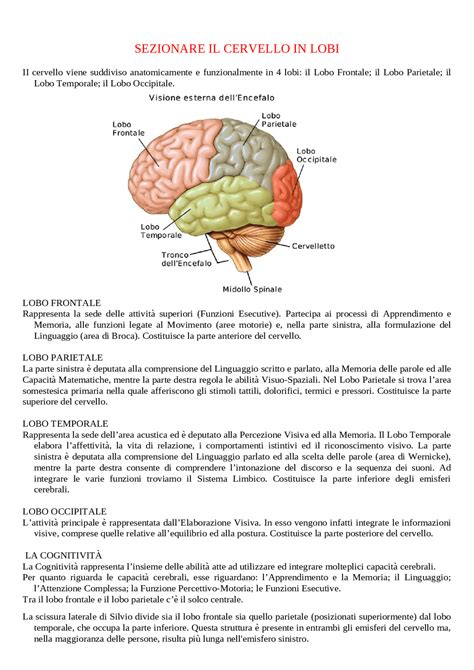 SEZIONARE IL CERVELLO IN LOBI

Il cervello viene suddiviso anatomicamente e funzionalmente in 4 lobi: il Lobo Frontale; il Lobo Parietale; il Lobo Temporale; il Lobo Occipitale.

Visione esterna dell'Encefalo

Lobo Frontale

Lobo Parietale

Lobo Occipitale

Lobo Temporale

Cervelletto

Tronco dell'Encefalo

Midollo Spinale

LOBO FRONTALE
Rappresenta la sede delle attività superiori (Funzioni Esecutive). Partecipa ai processi di Apprendimento e Memoria, alle funzioni legate al Movimento (aree motorie) e, nella parte sinistra, alla formulazione del Linguaggio (area di Broca). Costituisce la parte anteriore del cervello.

LOBO PARIETALE
La parte sinistra è deputata alla comprensione del Linguaggio scritto e parlato, alla Memoria delle parole ed alle Capacità Matematiche, mentre la parte destra regola le abilità Visuo-Spaziali. Nel Lobo Parietale si trova l'area somestesica primaria nella quale afferiscono gli stimoli tattili, dolorifici, termici e pressori. Costituisce la parte superiore del cervello.

LOBO TEMPORALE
Rappresenta la sede dell'area acustica ed è deputato alla Percezione Visiva ed alla Memoria. Il Lobo Temporale elabora l'affettività, la vita di relazione, i comportamenti istintivi ed il riconoscimento visivo. La parte sinistra è deputata alla comprensione del Linguaggio parlato ed alla scelta delle parole (area di Wernicke), mentre la parte destra consente di comprendere l'intonazione del discorso e la sequenza dei suoni. Ad integrare le varie funzioni troviamo il Sistema Limbico. Costituisce la parte inferiore degli emisferi cerebrali.

LOBO OCCIPITALE
L'attività principale è rappresentata dall'Elaborazione Visiva. In esso vengono infatti integrate le informazioni visive, comprese quelle relative all'equilibrio ed alla postura. Costituisce la parte posteriore del cervello.

LA COGNITIVITÀ
La Cognitività rappresenta l'insieme delle abilità atte ad utilizzare ed integrare molteplici capacità cerebrali.
Per quanto riguarda le capacità cerebrali, esse riguardano: l'Apprendimento e la Memoria; il Linguaggio; l'Attenzione Complessa; la Funzione Percettivo-Motoria; le Funzioni Esecutive.
Tra il lobo frontale e il lobo parietale c'è il solco centrale.

La scissura laterale di Silvio divide sia il lobo frontale sia quello parietale (posizionati superiormente) dal lobo temporale, che occupa la parte inferiore. Questa struttura è presente in entrambi gli emisferi del cervello ma, nella maggioranza delle persone, risulta più lunga nell'emisfero sinistro.